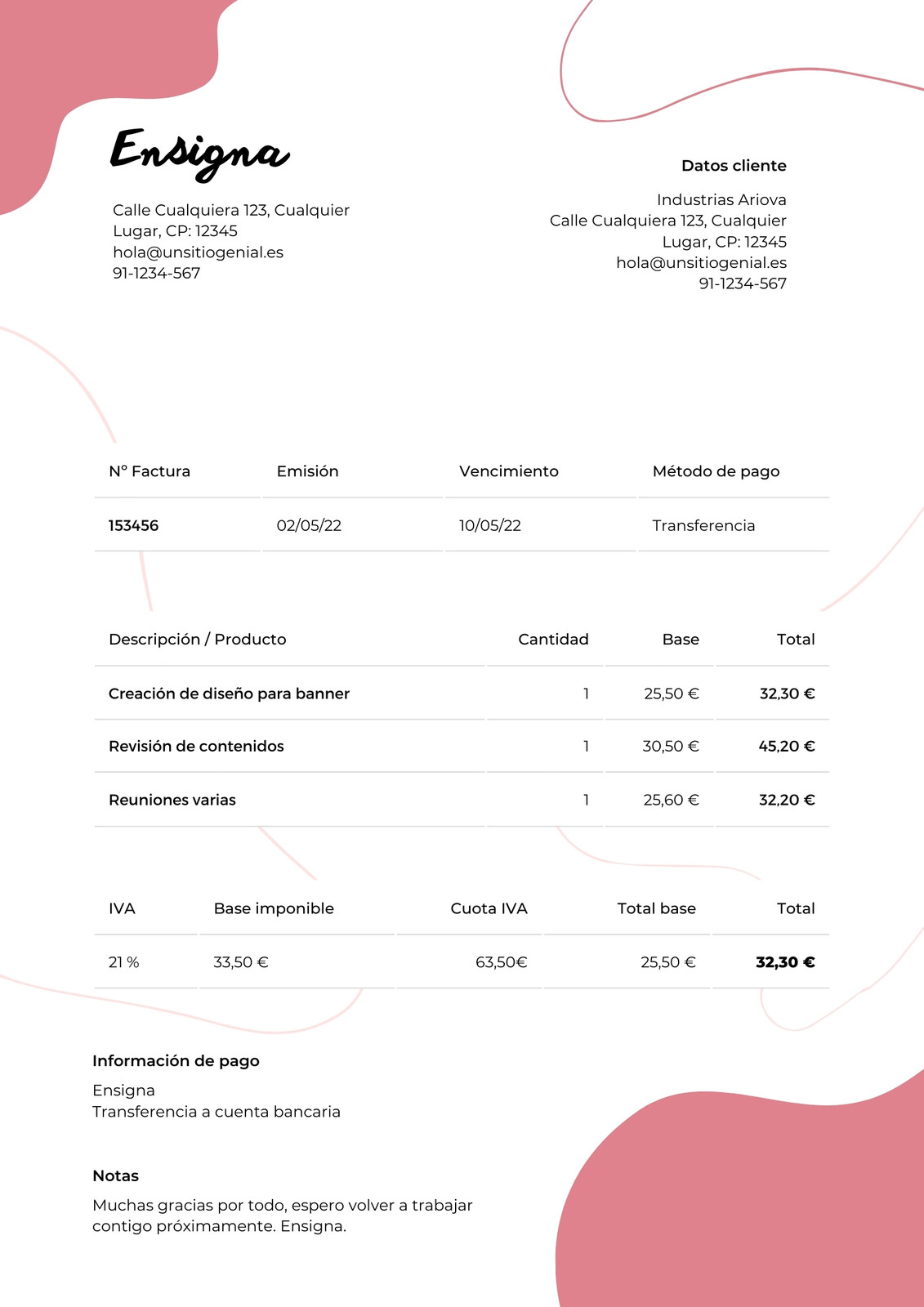 Ensigna

Calle Cualquiera 123, Cualquier Lugar, CP: 12345
hola@unsitiogenial.es
91-1234-567

Datos cliente

Industrias Ariova
Calle Cualquiera 123, Cualquier Lugar, CP: 12345
hola@unsitiogenial.es
91-1234-567

| Nº Factura | Emisión | Vencimiento | Método de pago |
|---|---|---|---|
| 153456 | 02/05/22 | 10/05/22 | Transferencia |

| Descripción / Producto | Cantidad | Base | Total |
|---|---|---|---|
| Creación de diseño para banner | 1 | 25,50 € | 32,30 € |
| Revisión de contenidos | 1 | 30,50 € | 45,20 € |
| Reuniones varias | 1 | 25,60 € | 32,20 € |

| IVA | Base imponible | Cuota IVA | Total base | Total |
|---|---|---|---|---|
| 21 % | 33,50 € | 63,50€ | 25,50 € | 32,30 € |

Información de pago

Ensigna
Transferencia a cuenta bancaria

Notas

Muchas gracias por todo, espero volver a trabajar contigo próximamente. Ensigna.